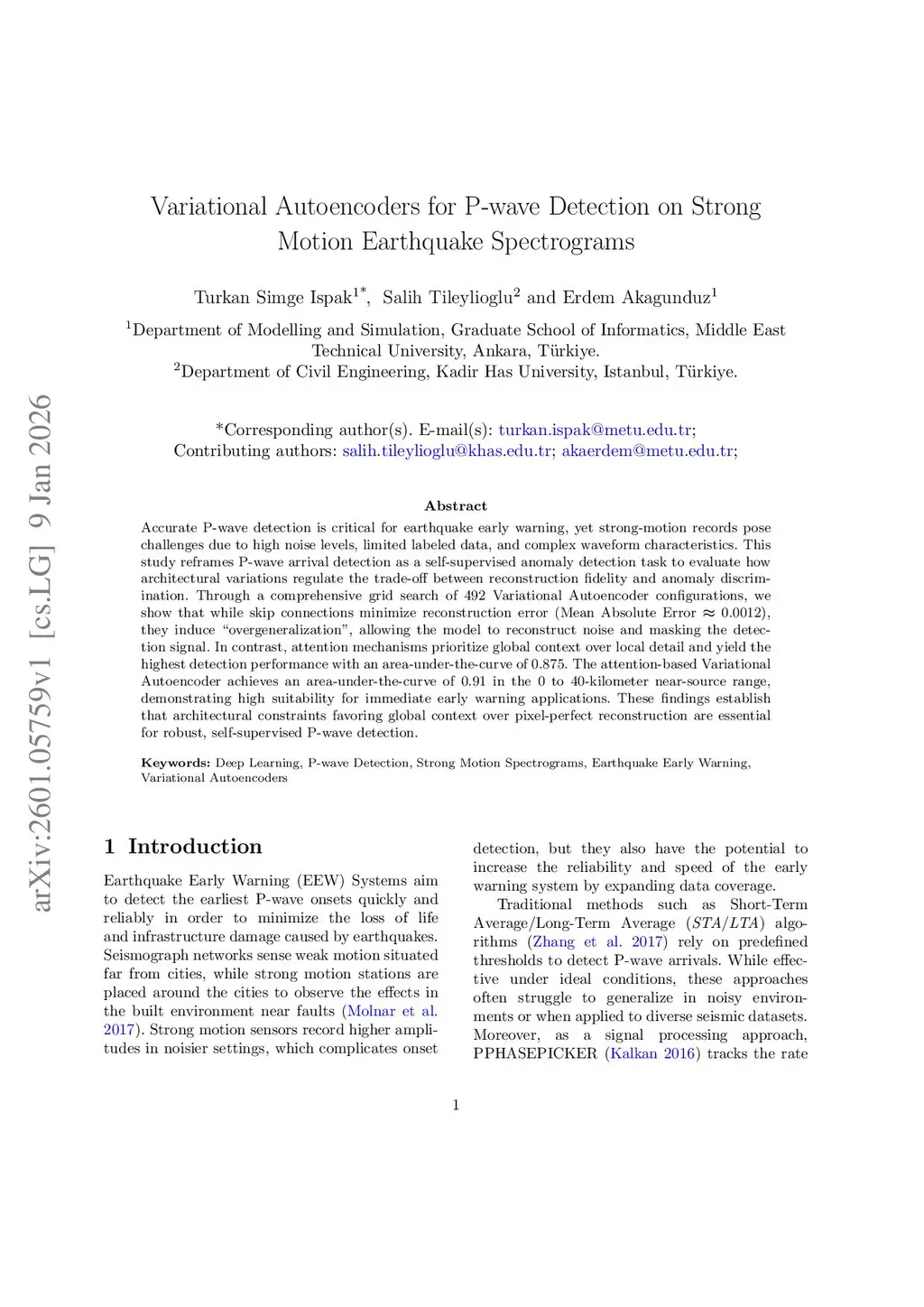 arXiv:2601.05759v1 [cs.LG] 9 Jan 2026

Variational Autoencoders for P-wave Detection on Strong Motion Earthquake Spectrograms

Turkan Simge Ispak$^{1*}$, Salih Tileylioglu$^{2}$ and Erdem Akagunduz$^{1}$

$^{1}$Department of Modelling and Simulation, Graduate School of Informatics, Middle East Technical University, Ankara, Türkiye.
$^{2}$Department of Civil Engineering, Kadir Has University, Istanbul, Türkiye.

*Corresponding author(s). E-mail(s): turkan.ispak@metu.edu.tr;
Contributing authors: salih.tileylioglu@khas.edu.tr; akaerdem@metu.edu.tr;

Abstract

Accurate P-wave detection is critical for earthquake early warning, yet strong-motion records pose challenges due to high noise levels, limited labeled data, and complex waveform characteristics. This study reframes P-wave arrival detection as a self-supervised anomaly detection task to evaluate how architectural variations regulate the trade-off between reconstruction fidelity and anomaly discrimination. Through a comprehensive grid search of 492 Variational Autoencoder configurations, we show that while skip connections minimize reconstruction error (Mean Absolute Error $\approx$ 0.0012), they induce "overgeneralization", allowing the model to reconstruct noise and masking the detection signal. In contrast, attention mechanisms prioritize global context over local detail and yield the highest detection performance with an area-under-the-curve of 0.875. The attention-based Variational Autoencoder achieves an area-under-the-curve of 0.91 in the 0 to 40-kilometer near-source range, demonstrating high suitability for immediate early warning applications. These findings establish that architectural constraints favoring global context over pixel-perfect reconstruction are essential for robust, self-supervised P-wave detection.

Keywords: Deep Learning, P-wave Detection, Strong Motion Spectrograms, Earthquake Early Warning, Variational Autoencoders

1 Introduction

Earthquake Early Warning (EEW) Systems aim to detect the earliest P-wave onsets quickly and reliably in order to minimize the loss of life and infrastructure damage caused by earthquakes. Seismograph networks sense weak motion situated far from cities, while strong motion stations are placed around the cities to observe the effects in the built environment near faults (Molnar et al. 2017). Strong motion sensors record higher amplitudes in noisier settings, which complicates onset detection, but they also have the potential to increase the reliability and speed of the early warning system by expanding data coverage.

Traditional methods such as Short-Term Average/Long-Term Average ($STA/LTA$) algorithms (Zhang et al. 2017) rely on predefined thresholds to detect P-wave arrivals. While effective under ideal conditions, these approaches often struggle to generalize in noisy environments or when applied to diverse seismic datasets. Moreover, as a signal processing approach, PPHASEPICKER (Kalkan 2016) tracks the rate

1